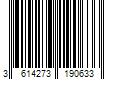 3 614273 190633